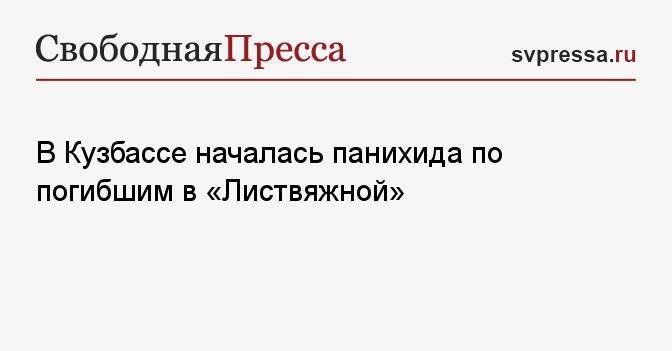 СвободнаяПресса

svpressa.ru

В Кузбассе началась панихида по погибшим в «Листвяжной»